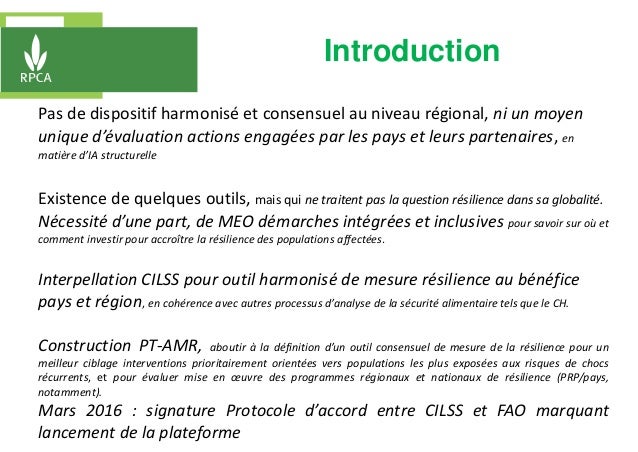 RPCA

Introduction

Pas de dispositif harmonisé et consensuel au niveau régional, ni un moyen unique d'évaluation actions engagées par les pays et leurs partenaires, en matière d'IA structurelle

Existence de quelques outils, mais qui ne traitent pas la question résilience dans sa globalité.
Nécessité d'une part, de MEO démarches intégrées et inclusives pour savoir sur où et comment investir pour accroître la résilience des populations affectées.

Interpellation CILSS pour outil harmonisé de mesure résilience au bénéfice pays et région, en cohérence avec autres processus d'analyse de la sécurité alimentaire tels que le CH.

Construction PT-AMR, aboutir à la définition d'un outil consensuel de mesure de la résilience pour un meilleur ciblage interventions prioritairement orientées vers populations les plus exposées aux risques de chocs récurrents, et pour évaluer mise en œuvre des programmes régionaux et nationaux de résilience (PRP/pays, notamment).
Mars 2016 : signature Protocole d'accord entre CILSS et FAO marquant lancement de la plateforme